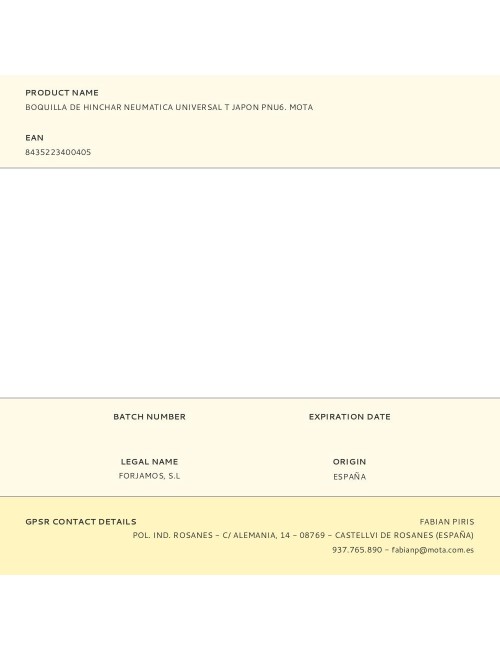 PRODUCT NAME
BOQUILLA DE HINCHAR NEUMATICA UNIVERSAL T JAPON PNU6. MOTA

EAN
8435223400405

BATCH NUMBER

EXPIRATION DATE

LEGAL NAME
FORJAMOS, S.L

ORIGIN
ESPAÑA

GPSR CONTACT DETAILS

FABIAN PIRIS
POL. IND. ROSANES – C/ ALEMANIA, 14 – 08769 – CASTELLVI DE ROSANES (ESPAÑA)
937.765.890 – fabianp@mota.com.es